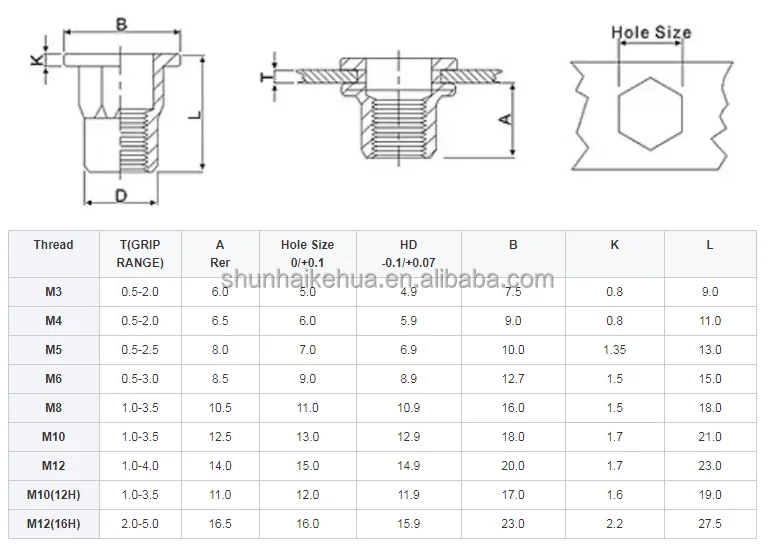 B

K

L

D

T

A

Hole Size

| Thread | T(GRIP RANGE) | A Rer | Hole Size 0/+0.1 | HD -0.1/+0.07 | B | K | L |
|---|---|---|---|---|---|---|---|
| M3 | 0.5-2.0 | 6.0 | 5.0 | 4.9 | 7.5 | 0.8 | 9.0 |
| M4 | 0.5-2.0 | 6.5 | 6.0 | 5.9 | 9.0 | 0.8 | 11.0 |
| M5 | 0.5-2.5 | 8.0 | 7.0 | 6.9 | 10.0 | 1.35 | 13.0 |
| M6 | 0.5-3.0 | 8.5 | 9.0 | 8.9 | 12.7 | 1.5 | 15.0 |
| M8 | 1.0-3.5 | 10.5 | 11.0 | 10.9 | 16.0 | 1.5 | 18.0 |
| M10 | 1.0-3.5 | 12.5 | 13.0 | 12.9 | 18.0 | 1.7 | 21.0 |
| M12 | 1.0-4.0 | 14.0 | 15.0 | 14.9 | 20.0 | 1.7 | 23.0 |
| M10(12H) | 1.0-3.5 | 11.0 | 12.0 | 11.9 | 17.0 | 1.6 | 19.0 |
| M12(16H) | 2.0-5.0 | 16.5 | 16.0 | 15.9 | 23.0 | 2.2 | 27.5 |

shunhaikehua.en.alibaba.com